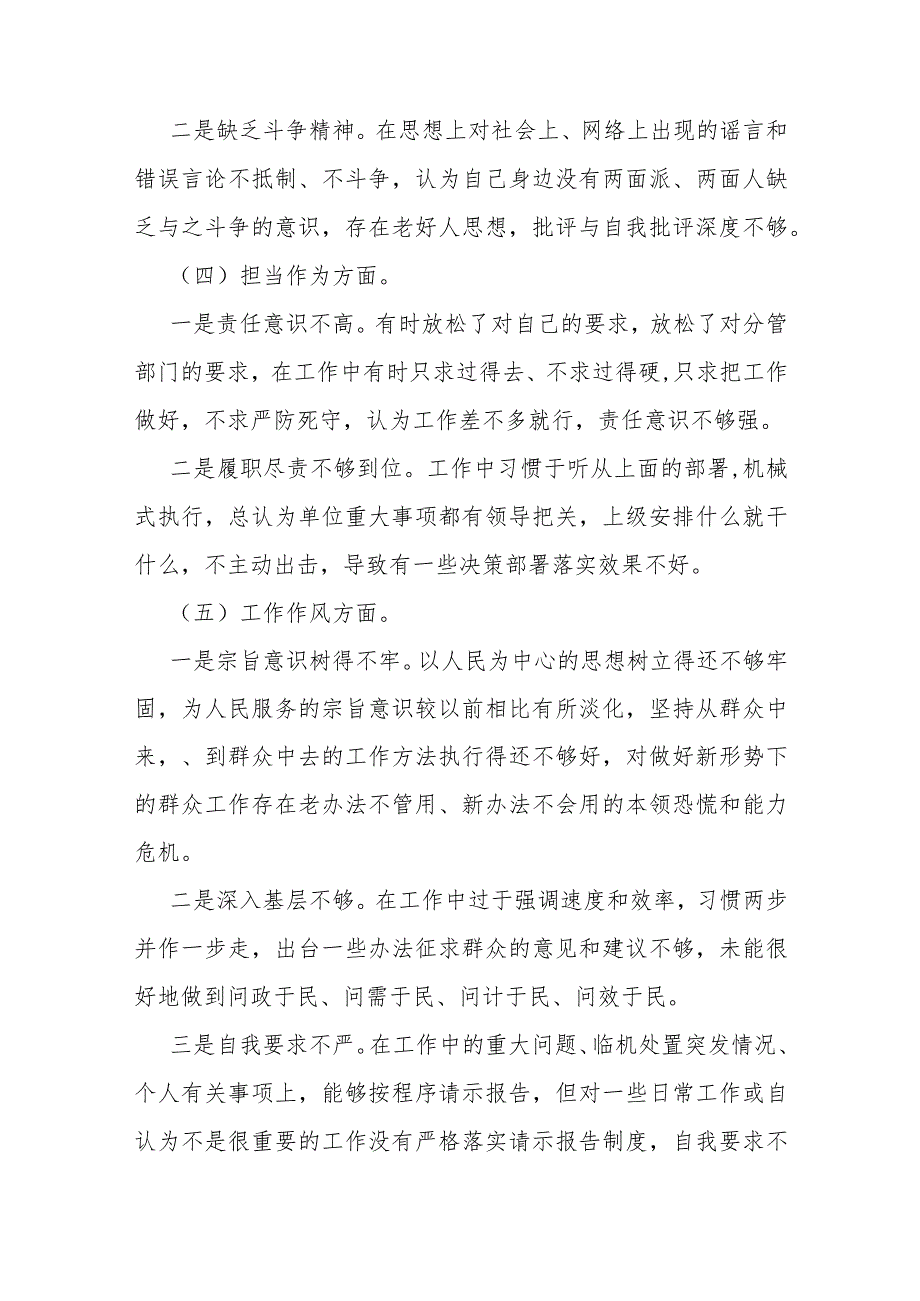 二是缺乏斗争精神。在思想上对社会上、网络上出现的谣言和错误言论不抵制、不斗争，认为自己身边没有两面派、两面人缺乏与之斗争的意识，存在老好人思想，批评与自我批评深度不够。

（四）担当作为方面。

一是责任意识不高。有时放松了对自己的要求，放松了对分管部门的要求，在工作中有时只求过得去、不求过得硬，只求把工作做好，不求严防死守，认为工作差不多就行，责任意识不够强。

二是履职尽责不够到位。工作中习惯于听从上面的部署，机械式执行，总认为单位重大事项都有领导把关，上级安排什么就干什么，不主动出击，导致有一些决策部署落实效果不好。

（五）工作作风方面。

一是宗旨意识树得不牢。以人民为中心的思想树立得还不够牢固，为人民服务的宗旨意识较以前相比有所淡化，坚持从群众中来，、到群众中去的工作方法执行得还不够好，对做好新形势下的群众工作存在老办法不管用、新办法不会用的本领恐慌和能力危机。

二是深入基层不够。在工作中过于强调速度和效率，习惯两步并作一步走，出台一些办法征求群众的意见和建议不够，未能很好地做到问政于民、问需于民、问计于民、问效于民。

三是自我要求不严。在工作中的重大问题、临机处置突发情况、个人有关事项上，能够按程序请示报告，但对一些日常工作或自认为不是很重要的工作没有严格落实请示报告制度，自我要求不